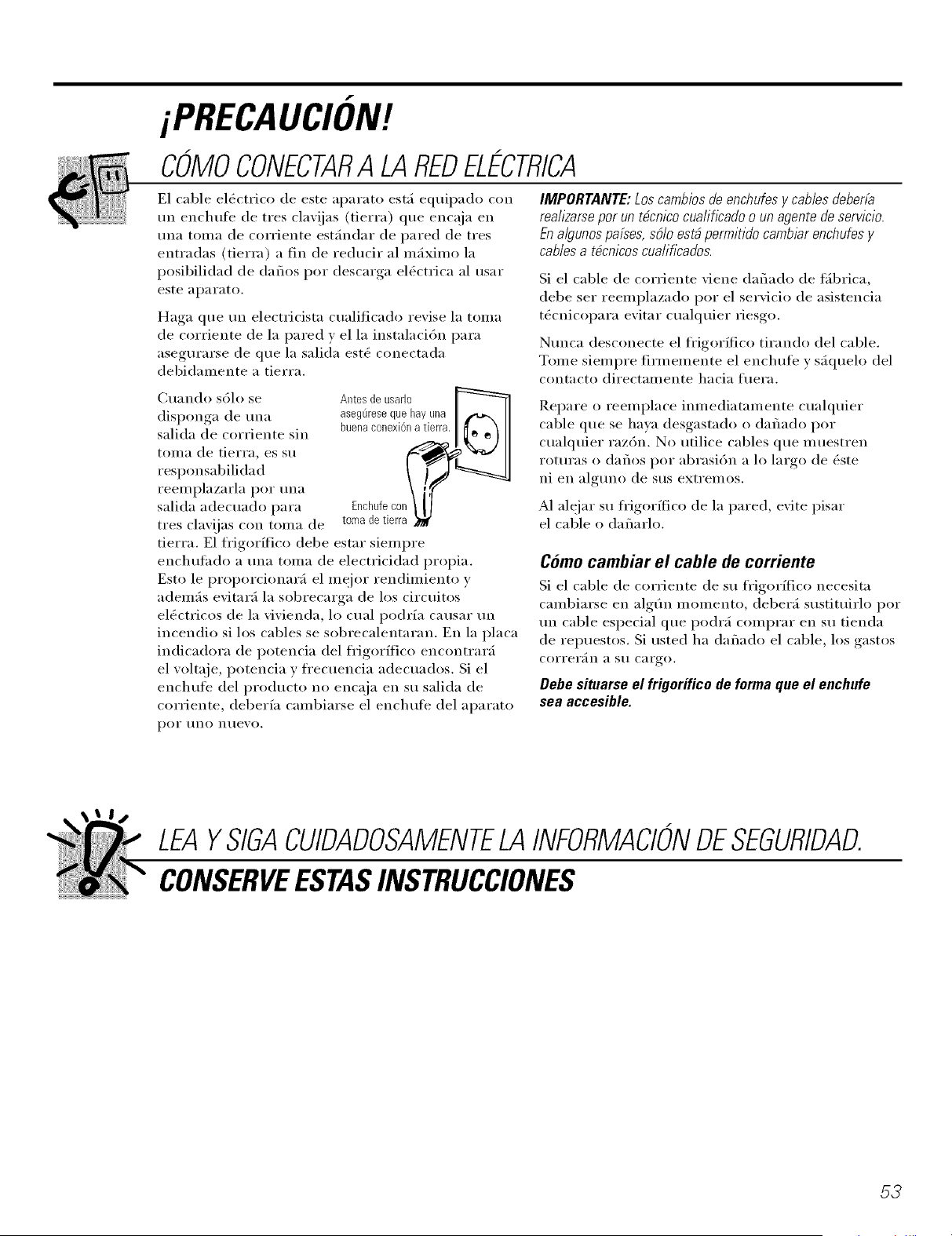 ¡PRECAUCIÓN!

CÓMO CONECTAR A LA RED ELÉCTRICA

El cable eléctrico de este aparato está equipado con un enchufe de tres clavijas (tierra) que encaja en una toma de corriente estándar de pared de tres entradas (tierra) a fin de reducir al máximo la posibilidad de daños por descarga eléctrica al usar este aparato.

Haga que un electricista cualificado revise la toma de corriente de la pared y el la instalación para asegurarse de que la salida esté conectada debidamente a tierra.

Cuando sólo se disponga de una salida de corriente sin toma de tierra, es su responsabilidad reemplazarla por una salida adecuado para tres clavijas con toma de tierra. El frigorífico debe estar siempre enchufado a una toma de electricidad propia. Esto le proporcionará el mejor rendimiento y además evitará la sobrecarga de los circuitos eléctricos de la vivienda, lo cual podría causar un incendio si los cables se sobrecalentaran. En la placa indicadora de potencia del frigorífico encontrará el voltaje, potencia y frecuencia adecuados. Si el enchufe del producto no encaja en su salida de corriente, debería cambiarse el enchufe del aparato por uno nuevo.

Antes de usarlo asegúrese que hay una buena conexión a tierra.

Enchufe con toma de tierra

IMPORTANTE: Los cambios de enchufes y cables debería realizarse por un técnico cualificado o un agente de servicio. En algunos países, sólo está permitido cambiar enchufes y cables a técnicos cualificados.

Si el cable de corriente viene dañado de fábrica, debe ser reemplazado por el servicio de asistencia técnicopara evitar cualquier riesgo.

Nunca desconecte el frigorífico tirando del cable. Tome siempre firmemente el enchufe y sáquelo del contacto directamente hacia fuera.

Repare o reemplace inmediatamente cualquier cable que se haya desgastado o dañado por cualquier razón. No utilice cables que muestren roturas o daños por abrasión a lo largo de éste ni en alguno de sus extremos.

Al alejar su frigorífico de la pared, evite pisar el cable o dañarlo.

Cómo cambiar el cable de corriente

Si el cable de corriente de su frigorífico necesita cambiarse en algún momento, deberá sustituirlo por un cable especial que podrá comprar en su tienda de repuestos. Si usted ha dañado el cable, los gastos correrán a su cargo.

Debe situarse el frigorífico de forma que el enchufe sea accesible.

LEA Y SIGA CUIDADOSAMENTE LA INFORMACIÓN DE SEGURIDAD.

CONSERVE ESTAS INSTRUCCIONES

53